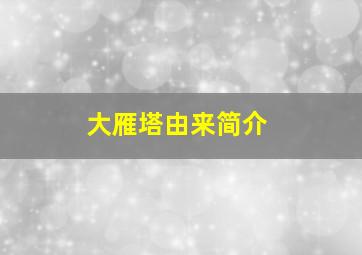 大雁塔由来简介